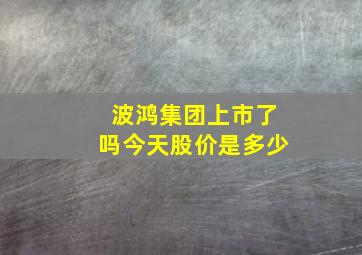 波鸿集团上市了吗今天股价是多少